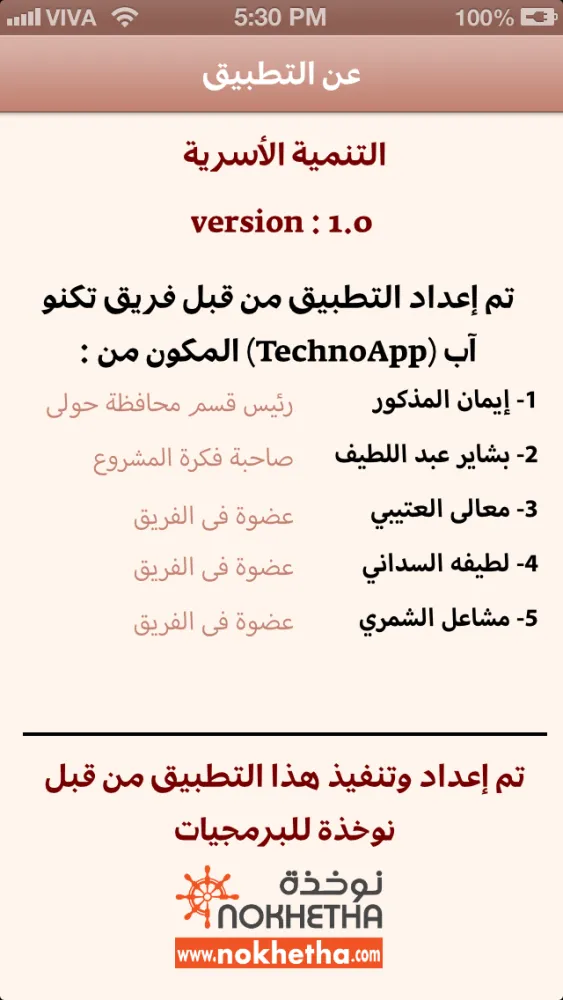 VIVA 5:30 PM 100%

عن التطبيق

التنمية الأسرية

version : 1.0

تم إعداد التطبيق من قبل فريق تكنو آب (TechnoApp) المكون من :

1- إيمان المذكور رئيس قسم محافظة حولى
2- بشاير عبد اللطيف صاحبة فكرة المشروع
3- معالى العتيبي عضوة فى الفريق
4- لطيفه السداني عضوة فى الفريق
5- مشاعل الشمري عضوة فى الفريق

تم إعداد وتنفيذ هذا التطبيق من قبل نوخذة للبرمجيات

نوخذة
NOKHETHA
www.nokhetha.com